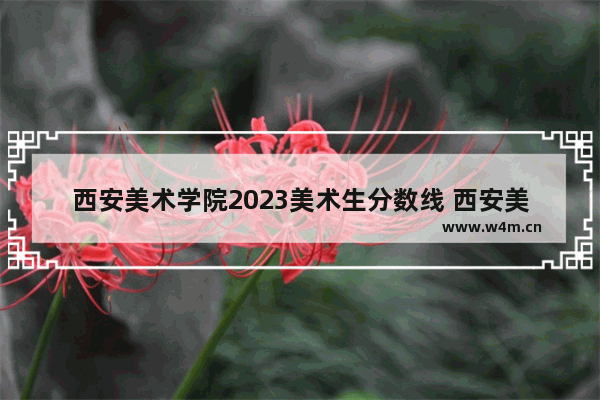 西安美术学院2023美术生分数线 西安美

www.w4m.cn